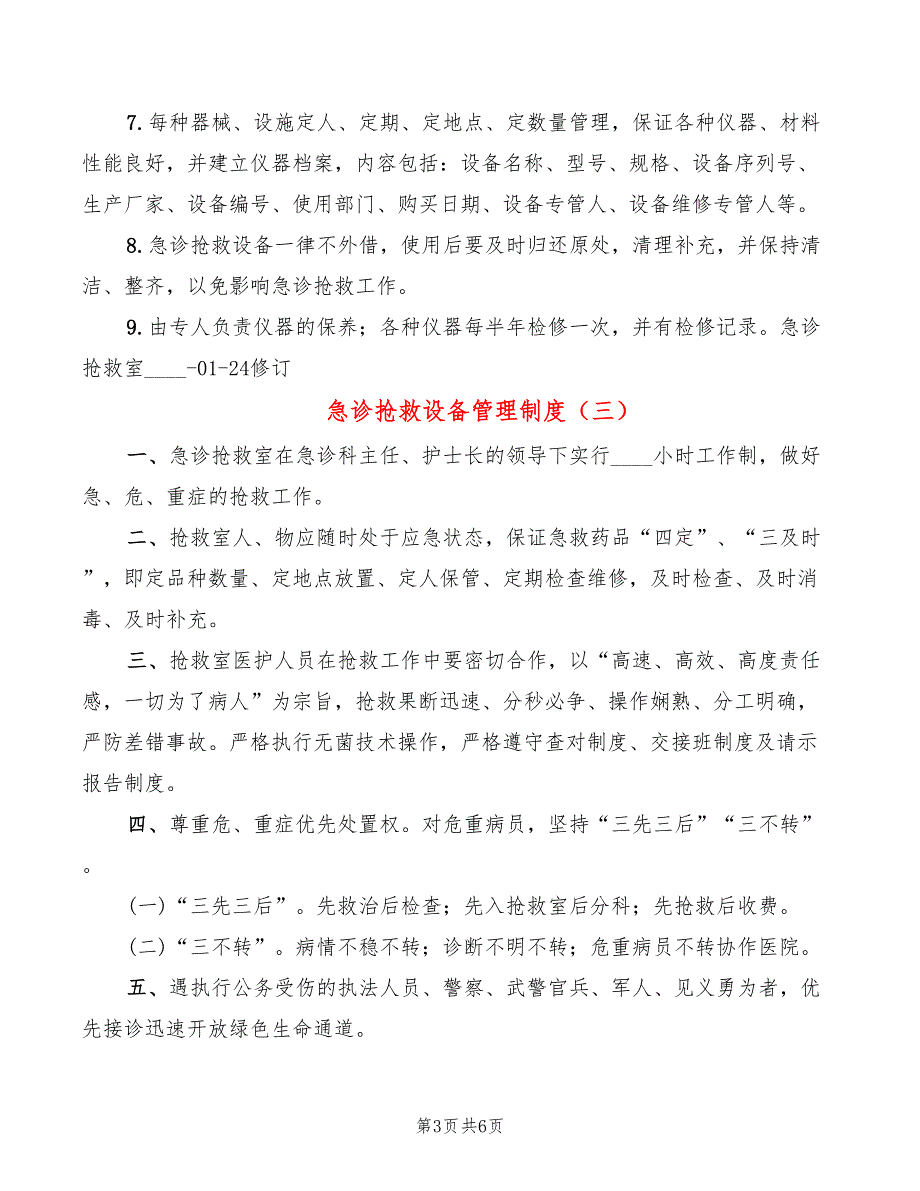 7.每种器械、设施定人、定期、定地点、定数量管理，保证各种仪器、材料性能良好，并建立仪器档案，内容包括：设备名称、型号、规格、设备序列号、生产厂家、设备编号、使用部门、购买日期、设备专管人、设备维修专管人等。

8.急诊抢救设备一律不外借，使用后要及时归还原处，清理补充，并保持清洁、整齐，以免影响急诊抢救工作。

9.由专人负责仪器的保养；各种仪器每半年检修一次，并有检修记录。急诊抢救室____-01-24修订

急诊抢救设备管理制度（三）

一、急诊抢救室在急诊科主任、护士长的领导下实行____小时工作制，做好急、危、重症的抢救工作。

二、抢救室人、物应随时处于应急状态，保证急救药品“四定”、“三及时”，即定品种数量、定地点放置、定人保管、定期检查维修，及时检查、及时消毒、及时补充。

三、抢救室医护人员在抢救工作中要密切合作，以“高速、高效、高度责任感，一切为了病人”为宗旨，抢救果断迅速、分秒必争、操作娴熟、分工明确，严防差错事故。严格执行无菌技术操作，严格遵守查对制度、交接班制度及请示报告制度。

四、尊重危、重症优先处置权。对危重病员，坚持“三先三后”“三不转”。

(一)“三先三后”。先救治后检查；先入抢救室后分科；先抢救后收费。

(二)“三不转”。病情不稳不转；诊断不明不转；危重病员不转协作医院。

五、遇执行公务受伤的执法人员、警察、武警官兵、军人、见义勇为者，优先接诊迅速开放绿色生命通道。

第3页 共6页